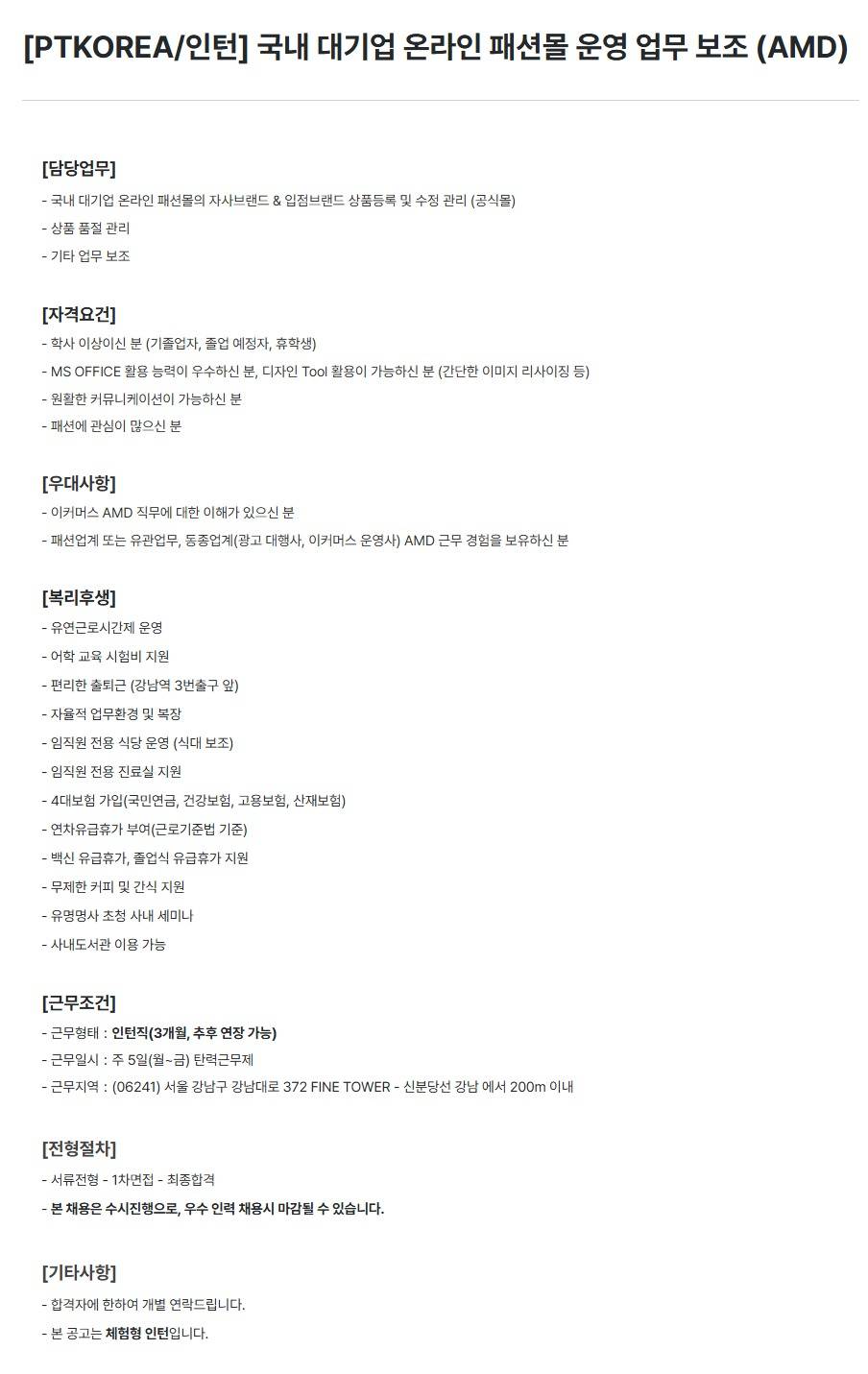 [PTKOREA/인턴] 국내 대기업 온라인 패션몰 운영 업무 보조 (AMD)

[담당업무]
- 국내 대기업 온라인 패션몰의 자사브랜드 & 입점브랜드 상품등록 및 수정 관리 (공식몰)
- 상품 품절 관리
- 기타 업무 보조

[자격요건]
- 학사 이상이신 분 (기졸업자, 졸업 예정자, 휴학생)
- MS OFFICE 활용 능력이 우수하신 분, 디자인 Tool 활용이 가능하신 분 (간단한 이미지 리사이징 등)
- 원활한 커뮤니케이션이 가능하신 분
- 패션에 관심이 많으신 분

[우대사항]
- 이커머스 AMD 직무에 대한 이해가 있으신 분
- 패션업계 또는 유관업무, 동종업계(광고 대행사, 이커머스 운영사) AMD 근무 경험을 보유하신 분

[복리후생]
- 유연근로시간제 운영
- 어학 교육 시험비 지원
- 편리한 출퇴근 (강남역 3번출구 앞)
- 자율적 업무환경 및 복장
- 임직원 전용 식당 운영 (식대 보조)
- 임직원 전용 진료실 지원
- 4대보험 가입(국민연금, 건강보험, 고용보험, 산재보험)
- 연차유급휴가 부여(근로기준법 기준)
- 백신 유급휴가, 졸업식 유급휴가 지원
- 무제한 커피 및 간식 지원
- 유명명사 초청 사내 세미나
- 사내도서관 이용 가능

[근무조건]
- 근무형태 : 인턴직(3개월, 추후 연장 가능)
- 근무일시 : 주 5일(월~금) 탄력근무제
- 근무지역 : (06241) 서울 강남구 강남대로 372 FINE TOWER - 신분당선 강남 에서 200m 이내

[전형절차]
- 서류전형 - 1차면접 - 최종합격
- 본 채용은 수시진행으로, 우수 인력 채용시 마감될 수 있습니다.

[기타사항]
- 합격자에 한하여 개별 연락드립니다.
- 본 공고는 체험형 인턴입니다.